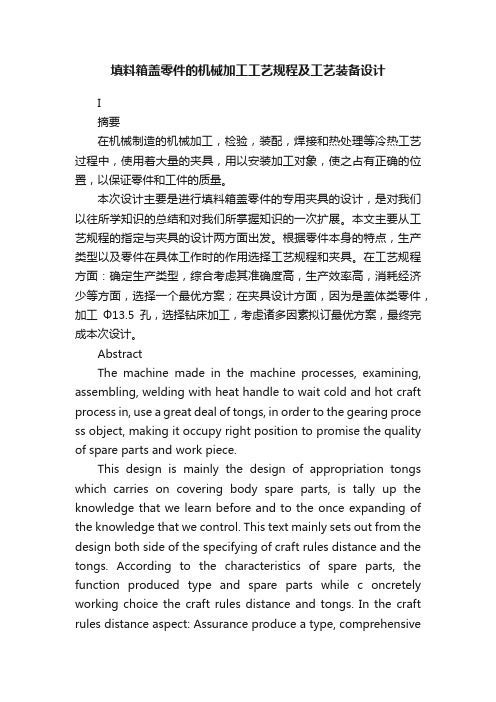 填料箱盖零件的机械加工工艺规程及工艺装备设计

I

摘要

在机械制造的机械加工，检验，装配，焊接和热处理等冷热工艺过程中，使用着大量的夹具，用以安装加工对象，使之占有正确的位置，以保证零件和工件的质量。

本次设计主要是进行填料箱盖零件的专用夹具的设计，是对我们以往所学知识的总结和对我们所掌握知识的一次扩展。本文主要从工艺规程的指定与夹具的设计两方面出发。根据零件本身的特点，生产类型以及零件在具体工作时的作用选择工艺规程和夹具。在工艺规程方面：确定生产类型，综合考虑其准确度高，生产效率高，消耗经济少等方面，选择一个最优方案；在夹具设计方面，因为是盖体类零件，加工 Φ13.5 孔，选择钻床加工，考虑诸多因素拟订最优方案，最终完成本次设计。

Abstract

The machine made in the machine processes, examining, assembling, welding with heat handle to wait cold and hot craft process in, use a great deal of tongs, in order to the gearing proce ss object, making it occupy right position to promise the quality of spare parts and work piece.

This design is mainly the design of appropriation tongs which carries on covering body spare parts, is tally up the knowledge that we learn before and to the once expanding of the knowledge that we control. This text mainly sets out from the design both side of the specifying of craft rules distance and the tongs. According to the characteristics of spare parts, the function produced type and spare parts while c oncretely working choice the craft rules distance and tongs. In the craft rules distance aspect: Assurance produce a type, comprehensive